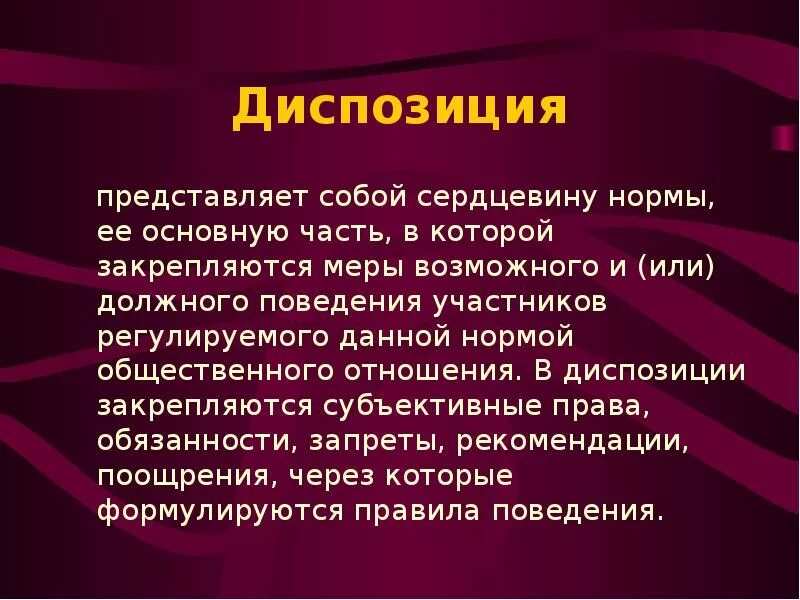 Диспозиция

представляет собой сердцевину нормы, ее основную часть, в которой закрепляются меры возможного и (или) должного поведения участников регулируемого данной нормой общественного отношения. В диспозиции закрепляются субъективные права, обязанности, запреты, рекомендации, поощрения, через которые формулируются правила поведения.